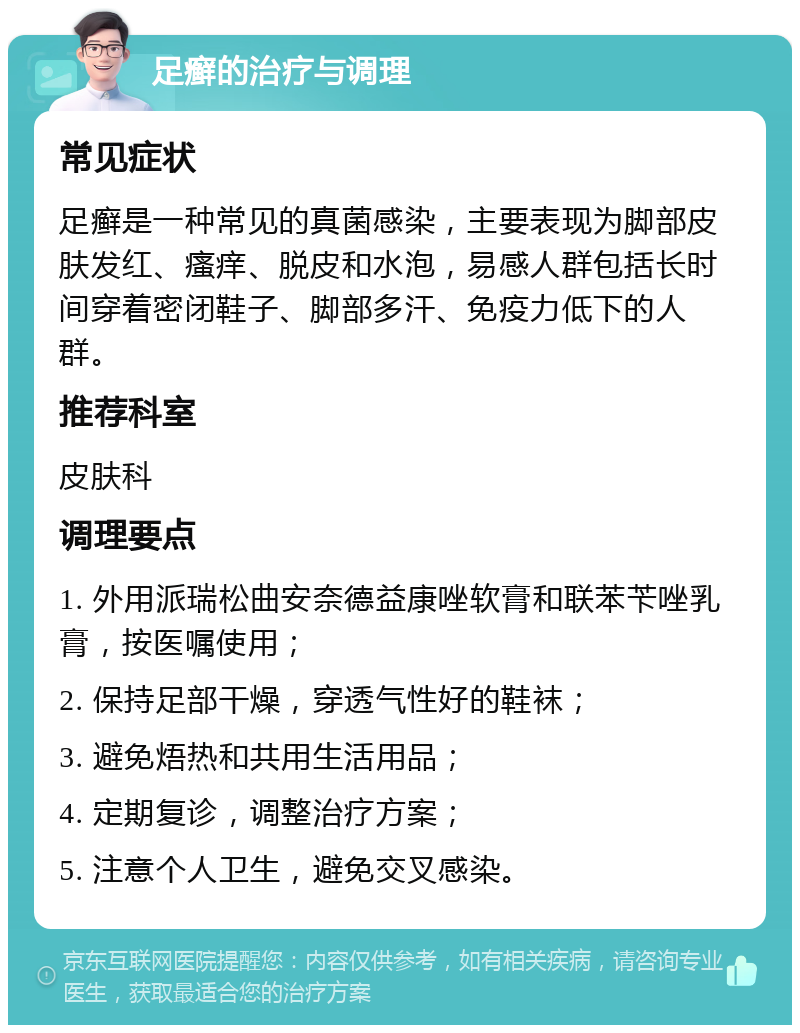 足癣的治疗与调理

常见症状

足癣是一种常见的真菌感染，主要表现为脚部皮肤发红、瘙痒、脱皮和水泡，易感人群包括长时间穿着密闭鞋子、脚部多汗、免疫力低下的人群。

推荐科室

皮肤科

调理要点

1. 外用派瑞松曲安奈德益康唑软膏和联苯苄唑乳膏，按医嘱使用；

2. 保持足部干燥，穿透气性好的鞋袜；

3. 避免焐热和共用生活用品；

4. 定期复诊，调整治疗方案；

5. 注意个人卫生，避免交叉感染。

京东互联网医院提醒您：内容仅供参考，如有相关疾病，请咨询专业医生，获取最适合您的治疗方案